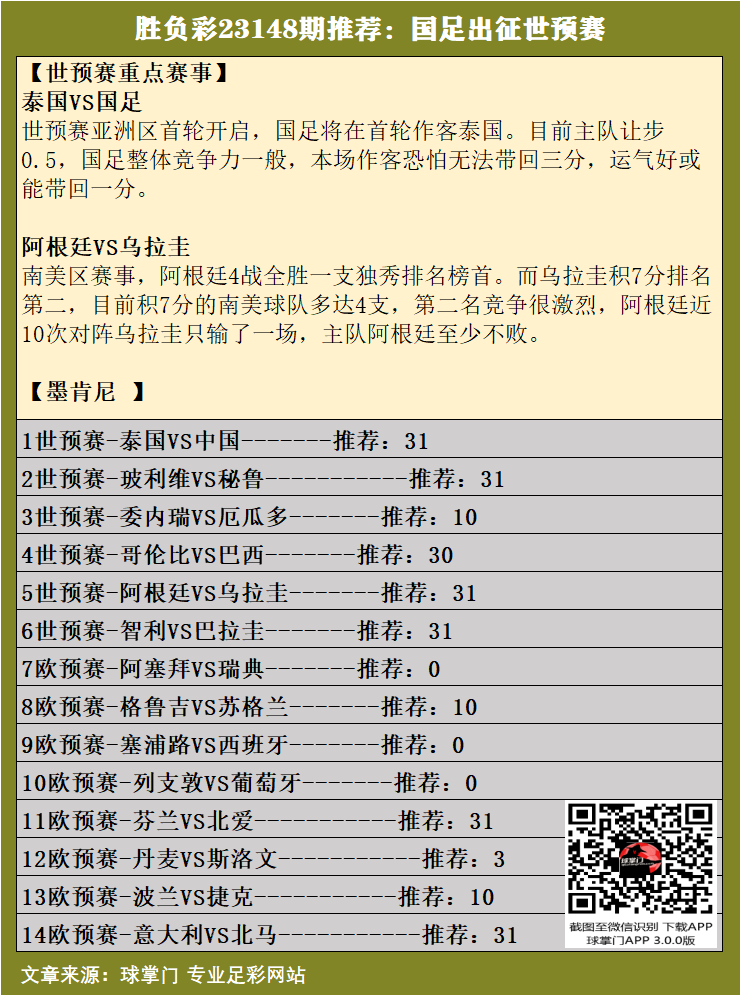 胜负彩23148期推荐：国足出征世预赛

【世预赛重点赛事】
泰国VS国足
世预赛亚洲区首轮开启，国足将在首轮作客泰国。目前主队让步0.5，国足整体竞争力一般，本场作客恐怕无法带回三分，运气好或能带回一分。

阿根廷VS乌拉圭
南美区赛事，阿根廷4战全胜一支独秀排名榜首。而乌拉圭积7分排名第二，目前积7分的南美球队多达4支，第二名竞争很激烈，阿根廷近10次对阵乌拉圭只输了一场，主队阿根廷至少不败。

【墨肯尼 】

1世预赛-泰国VS中国--------推荐：31
2世预赛-玻利维VS秘鲁------------推荐：31
3世预赛-委内瑞VS厄瓜多--------推荐：10
4世预赛-哥伦比VS巴西--------推荐：30
5世预赛-阿根廷VS乌拉圭--------推荐：31
6世预赛-智利VS巴拉圭--------推荐：31
7欧预赛-阿塞拜VS瑞典--------推荐：0
8欧预赛-格鲁吉VS苏格兰--------推荐：10
9欧预赛-塞浦路VS西班牙--------推荐：0
10欧预赛-列支敦VS葡萄牙--------推荐：0
11欧预赛-芬兰VS北爱------------推荐：31
12欧预赛-丹麦VS斯洛文------------推荐：3
13欧预赛-波兰VS捷克------------推荐：10
14欧预赛-意大利VS北马------------推荐：31

球掌门
截图至微信识别 下载APP
球掌门APP 3.0.0版

文章来源：球掌门 专业足彩网站